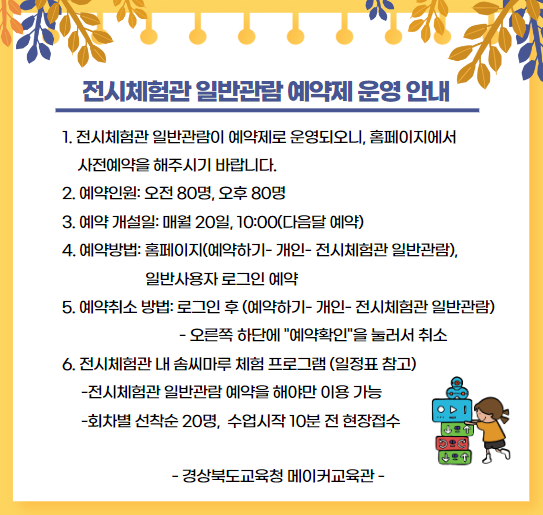 전시체험관 일반관람 예약제 운영 안내

1. 전시체험관 일반관람이 예약제로 운영되오니, 홈페이지에서 사전예약을 해주시기 바랍니다.

2. 예약인원: 오전 80명, 오후 80명

3. 예약 개설일: 매월 20일, 10:00(다음달 예약)

4. 예약방법: 홈페이지(예약하기- 개인- 전시체험관 일반관람), 일반사용자 로그인 예약

5. 예약취소 방법: 로그인 후 (예약하기- 개인- 전시체험관 일반관람) - 오른쪽 하단에 "예약확인"을 눌러서 취소

6. 전시체험관 내 솜씨마루 체험 프로그램 (일정표 참고)
-전시체험관 일반관람 예약을 해야만 이용 가능
-회차별 선착순 20명, 수업시작 10분 전 현장접수

- 경상북도교육청 메이커교육관 -